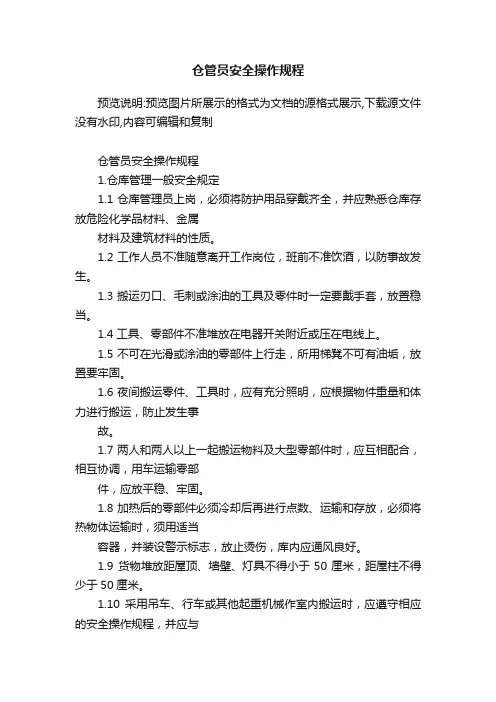 仓管员安全操作规程

预览说明:预览图片所展示的格式为文档的源格式展示,下载源文件没有水印,内容可编辑和复制

仓管员安全操作规程

1.仓库管理一般安全规定

1.1 仓库管理员上岗，必须将防护用品穿戴齐全，并应熟悉仓库存放危险化学品材料、金属

材料及建筑材料的性质。

1.2 工作人员不准随意离开工作岗位，班前不准饮酒，以防事故发生。

1.3 搬运刃口、毛刺或涂油的工具及零件时一定要戴手套，放置稳当。

1.4 工具、零部件不准堆放在电器开关附近或压在电线上。

1.5 不可在光滑或涂油的零部件上行走，所用梯凳不可有油垢，放置要牢固。

1.6 夜间搬运零件、工具时，应有充分照明，应根据物件重量和体力进行搬运，防止发生事

故。

1.7 两人和两人以上一起搬运物料及大型零部件时，应互相配合，相互协调，用车运输零部

件，应放平稳、牢固。

1.8 加热后的零部件必须冷却后再进行点数、运输和存放，必须将热物体运输时，须用适当

容器，并装设警示标志，放止烫伤，库内应通风良好。

1.9 货物堆放距屋顶、墙壁、灯具不得小于 50 厘米，距屋柱不得少于 50 厘米。

1.10 采用吊车、行车或其他起重机械作室内搬运时，应遵守相应的安全操作规程，并应与